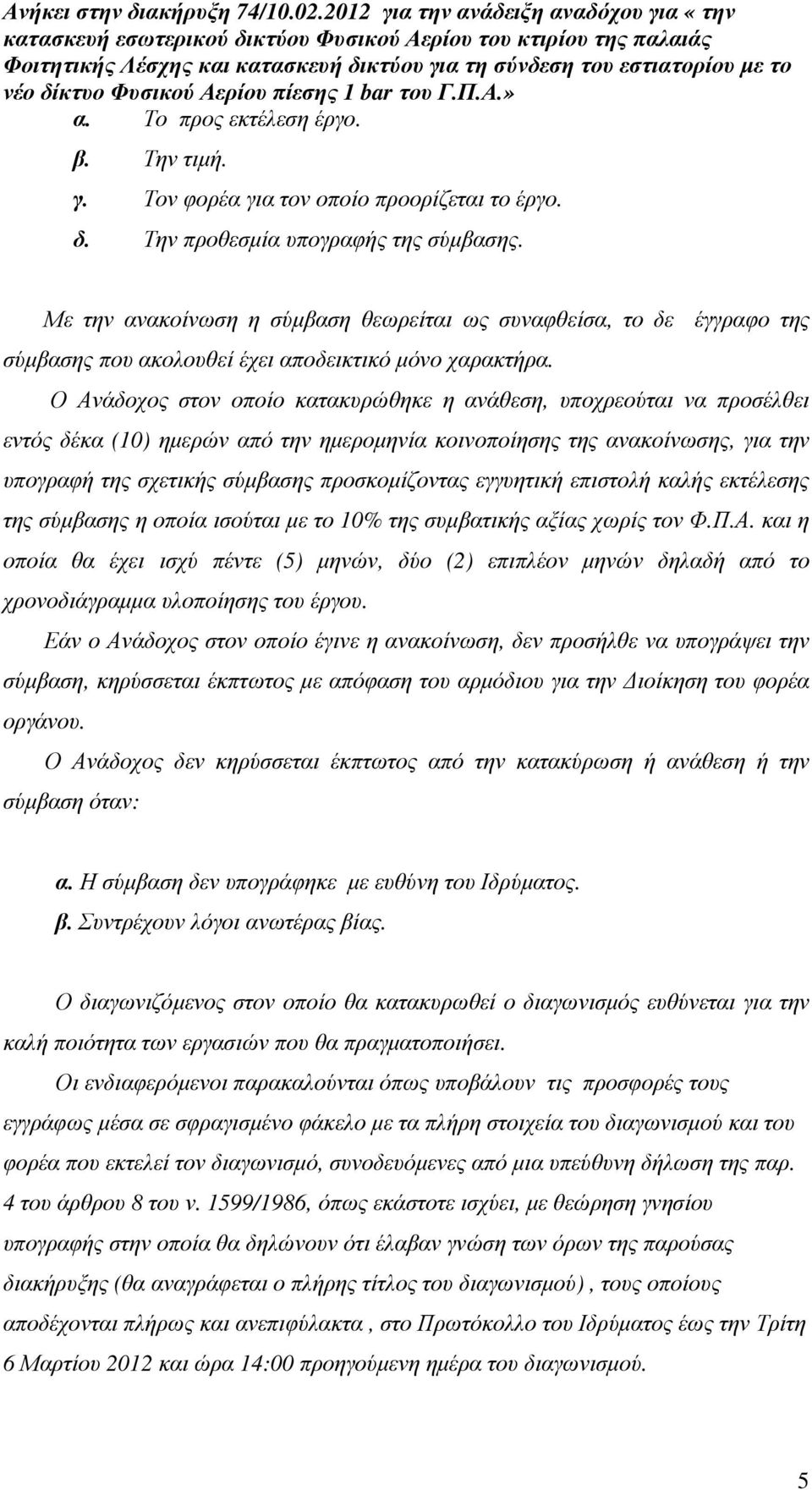 Ανήκει στην διακήρυξη 74/10.02.2012 για την ανάδειξη αναδόχου για « την κατασκευή εσωτερικού δικτύου Φυσικού Αερίου του κτιρίου της παλαιάς Φοιτητικής Λέσχης και κατασκευή δικτύου για τη σύνδεση του εστιατορίου με το νέο δίκτυο Φυσικού Αερίου πίεσης 1 bar του Γ.Π.Α.»

α. Το προς εκτέλεση έργο.
β. Την τιμή.
γ. Τον φορέα για τον οποίο προορίζεται το έργο.
δ. Την προθεσμία υπογραφής της σύμβασης.

Με την ανακοίνωση η σύμβαση θεωρείται ως συναφθείσα, το δε έγγραφο της σύμβασης που ακολουθεί έχει αποδεικτικό μόνο χαρακτήρα.

Ο Ανάδοχος στον οποίο κατακυρώθηκε η ανάθεση, υποχρεούται να προσέλθει εντός δέκα (10) ημερών από την ημερομηνία κοινοποίησης της ανακοίνωσης, για την υπογραφή της σχετικής σύμβασης προσκομίζοντας εγγυητική επιστολή καλής εκτέλεσης της σύμβασης η οποία ισούται με το 10% της συμβατικής αξίας χωρίς τον Φ.Π.Α. και η οποία θα έχει ισχύ πέντε (5) μηνών, δύο (2) επιπλέον μηνών δηλαδή από το χρονοδιάγραμμα υλοποίησης του έργου.

Εάν ο Ανάδοχος στον οποίο έγινε η ανακοίνωση, δεν προσήλθε να υπογράψει την σύμβαση, κηρύσσεται έκπτωτος με απόφαση του αρμόδιου για την Διοίκηση του φορέα οργάνου.

Ο Ανάδοχος δεν κηρύσσεται έκπτωτος από την κατακύρωση ή ανάθεση ή την σύμβαση όταν:

α. Η σύμβαση δεν υπογράφηκε με ευθύνη του Ιδρύματος.
β. Συντρέχουν λόγοι ανωτέρας βίας.

Ο διαγωνιζόμενος στον οποίο θα κατακυρωθεί ο διαγωνισμός ευθύνεται για την καλή ποιότητα των εργασιών που θα πραγματοποιήσει.

Οι ενδιαφερόμενοι παρακαλούνται όπως υποβάλουν τις προσφορές τους εγγράφως μέσα σε σφραγισμένο φάκελο με τα πλήρη στοιχεία του διαγωνισμού και του φορέα που εκτελεί τον διαγωνισμό, συνοδευόμενες από μια υπεύθυνη δήλωση της παρ. 4 του άρθρου 8 του ν. 1599/1986, όπως εκάστοτε ισχύει, με θεώρηση γνησίου υπογραφής στην οποία θα δηλώνουν ότι έλαβαν γνώση των όρων της παρούσας διακήρυξης (θα αναγράφεται ο πλήρης τίτλος του διαγωνισμού) , τους οποίους αποδέχονται πλήρως και ανεπιφύλακτα , στο Πρωτόκολλο του Ιδρύματος έως την Τρίτη 6 Μαρτίου 2012 και ώρα 14:00 προηγούμενη ημέρα του διαγωνισμού.

5